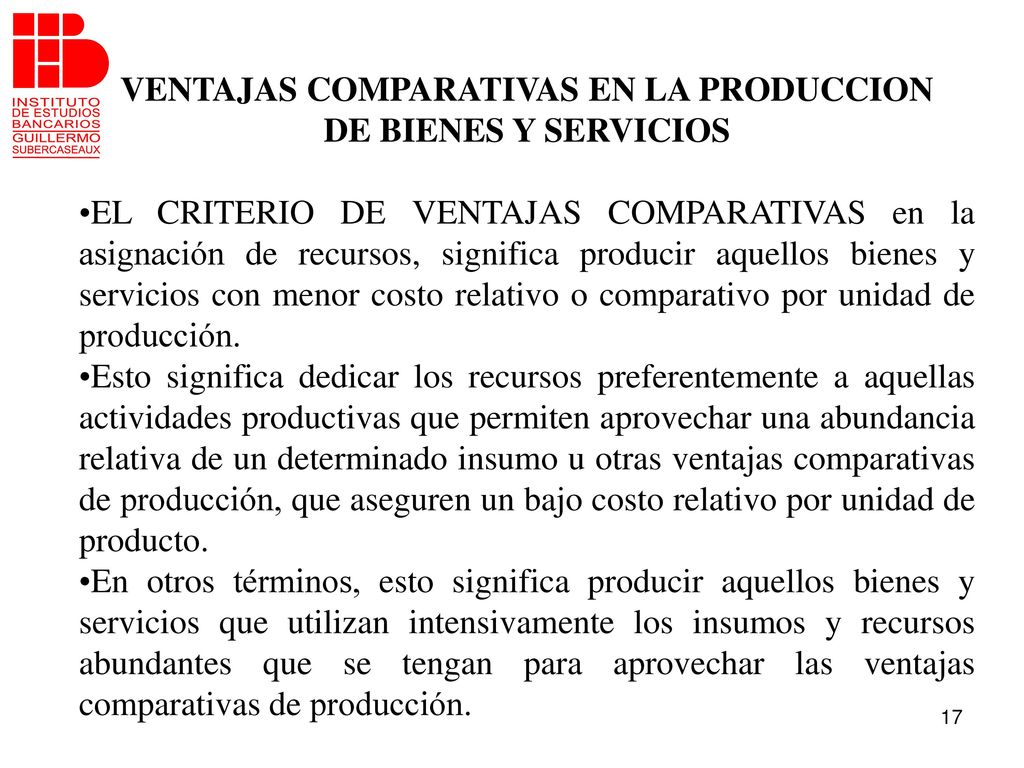 INSTITUTO DE ESTUDIOS BANCARIOS GUILLERMO SUBERCASEAUX

VENTAJAS COMPARATIVAS EN LA PRODUCCION DE BIENES Y SERVICIOS

•EL CRITERIO DE VENTAJAS COMPARATIVAS en la asignación de recursos, significa producir aquellos bienes y servicios con menor costo relativo o comparativo por unidad de producción.
•Esto significa dedicar los recursos preferentemente a aquellas actividades productivas que permiten aprovechar una abundancia relativa de un determinado insumo u otras ventajas comparativas de producción, que aseguren un bajo costo relativo por unidad de producto.
•En otros términos, esto significa producir aquellos bienes y servicios que utilizan intensivamente los insumos y recursos abundantes que se tengan para aprovechar las ventajas comparativas de producción.

17